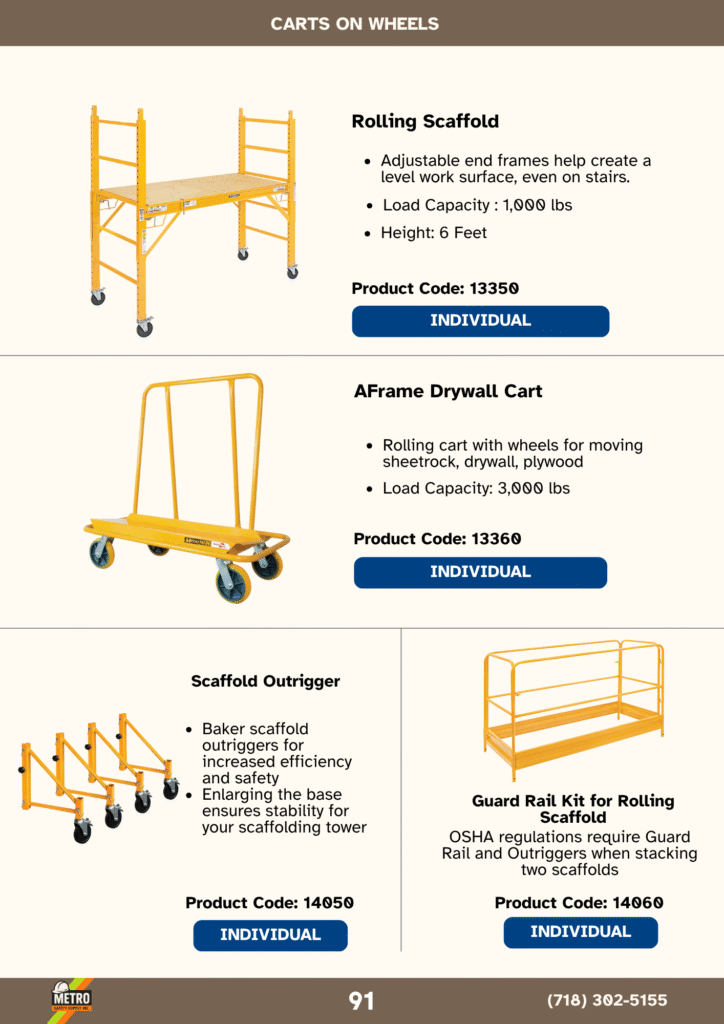 CARTS ON WHEELS

Rolling Scaffold

• Adjustable end frames help create a level work surface, even on stairs.
• Load Capacity : 1,000 lbs
• Height: 6 Feet

Product Code: 13350

INDIVIDUAL

AFrame Drywall Cart

• Rolling cart with wheels for moving sheetrock, drywall, plywood
• Load Capacity: 3,000 lbs

Product Code: 13360

INDIVIDUAL

Scaffold Outrigger

• Baker scaffold outriggers for increased efficiency and safety
• Enlarging the base ensures stability for your scaffolding tower

Product Code: 14050

INDIVIDUAL

Guard Rail Kit for Rolling Scaffold

OSHA regulations require Guard Rail and Outriggers when stacking two scaffolds

Product Code: 14060

INDIVIDUAL

METRO

91

(718) 302-5155